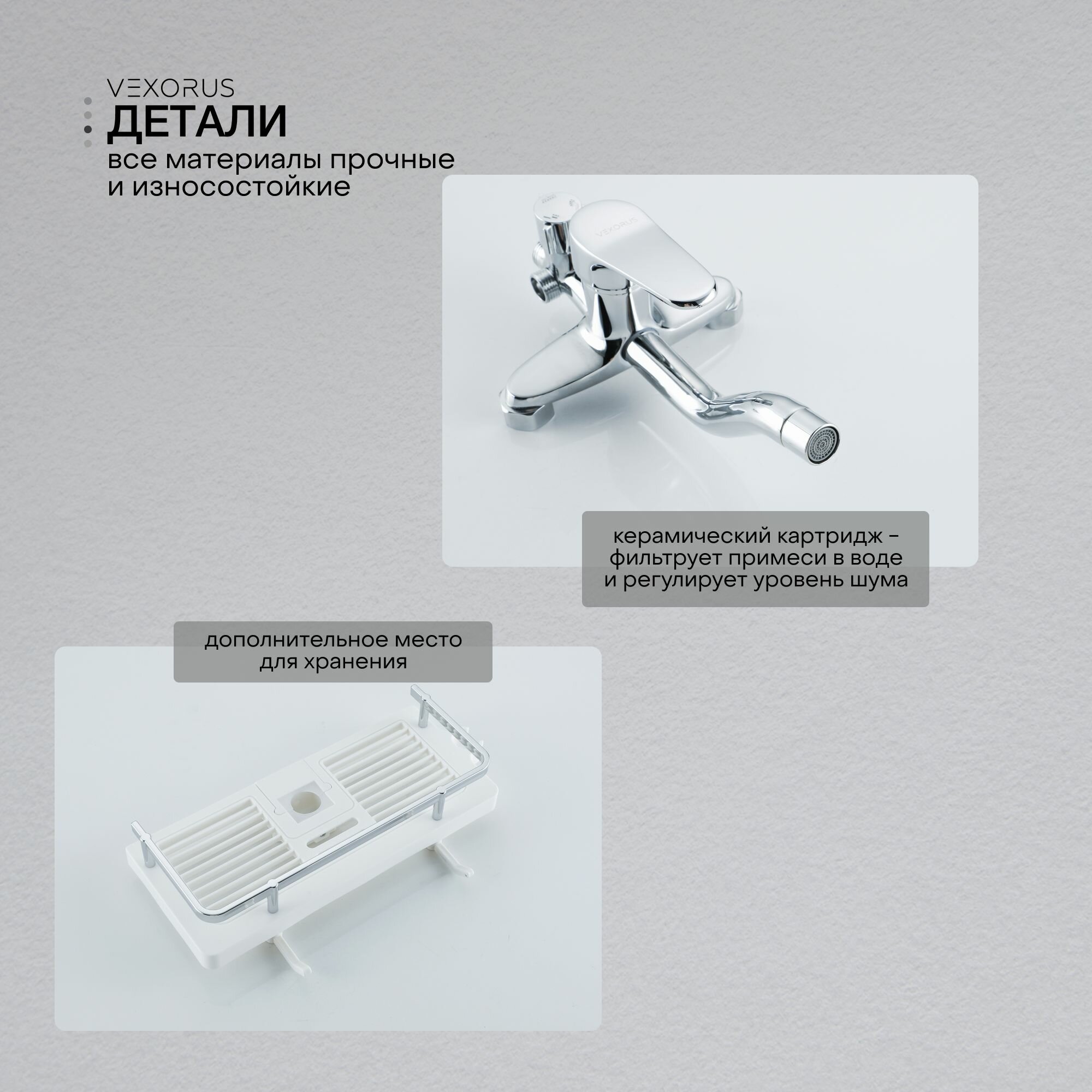 VEXORUS

ДЕТАЛИ

все материалы прочные и износостойкие

VEXORUS

керамический картридж - фильтрует примеси в воде и регулирует уровень шума

дополнительное место для хранения